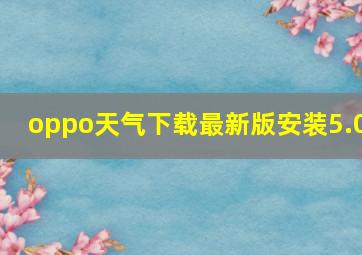 oppo天气下载最新版安装5.0